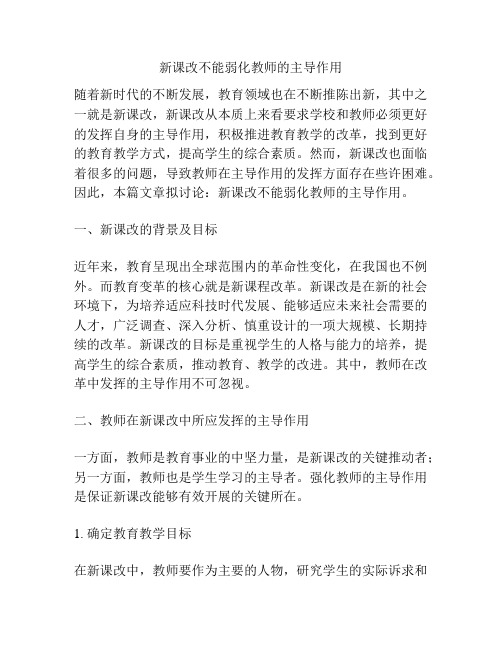 新课改不能弱化教师的主导作用

随着新时代的不断发展，教育领域也在不断推陈出新，其中之一就是新课改，新课改从本质上来看要求学校和教师必须更好的发挥自身的主导作用，积极推进教育教学的改革，找到更好的教育教学方式，提高学生的综合素质。然而，新课改也面临着很多的问题，导致教师在主导作用的发挥方面存在些许困难。因此，本篇文章拟讨论：新课改不能弱化教师的主导作用。

一、新课改的背景及目标

近年来，教育呈现出全球范围内的革命性变化，在我国也不例外。而教育变革的核心就是新课程改革。新课改是在新的社会环境下，为培养适应科技时代发展、能够适应未来社会需要的人才，广泛调查、深入分析、慎重设计的一项大规模、长期持续的改革。新课改的目标是重视学生的人格与能力的培养，提高学生的综合素质，推动教育、教学的改进。其中，教师在改革中发挥的主导作用不可忽视。

二、教师在新课改中所应发挥的主导作用

一方面，教师是教育事业的中坚力量，是新课改的关键推动者；另一方面，教师也是学生学习的主导者。强化教师的主导作用是保证新课改能够有效开展的关键所在。

1. 确定教育教学目标

在新课改中，教师要作为主要的人物，研究学生的实际诉求和